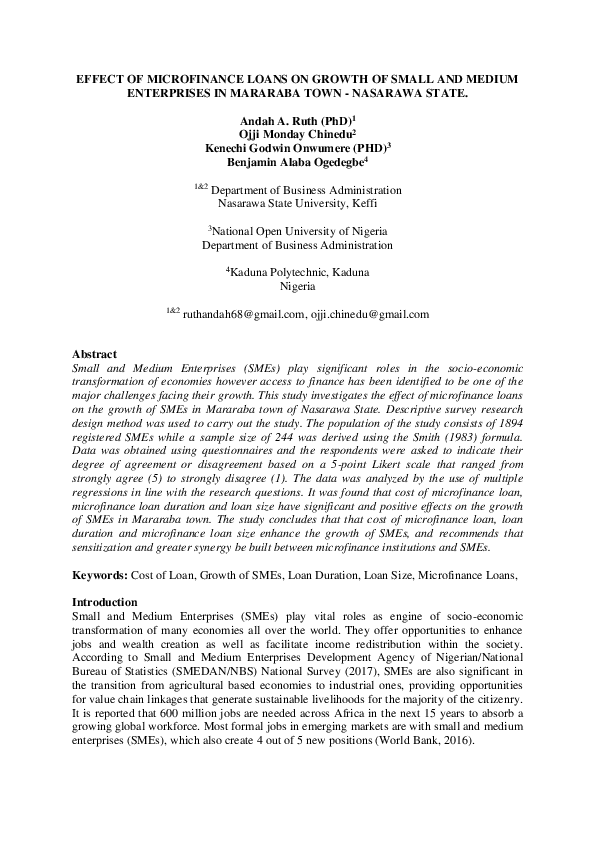 EFFECT OF MICROFINANCE LOANS ON GROWTH OF SMALL AND MEDIUM ENTERPRISES IN MARARABA TOWN - NASARAWA STATE.

Andah A. Ruth (PhD)$^1$
Ojji Monday Chinedu$^2$
Kenechi Godwin Onwumere (PHD)$^3$
Benjamin Alaba Ogedegbe$^4$

$^{1\&2}$ Department of Business Administration
Nasarawa State University, Keffi

$^3$National Open University of Nigeria
Department of Business Administration

$^4$Kaduna Polytechnic, Kaduna
Nigeria

$^{1\&2}$ ruthandah68@gmail.com, ojji.chinedu@gmail.com

Abstract
Small and Medium Enterprises (SMEs) play significant roles in the socio-economic transformation of economies however access to finance has been identified to be one of the major challenges facing their growth. This study investigates the effect of microfinance loans on the growth of SMEs in Mararaba town of Nasarawa State. Descriptive survey research design method was used to carry out the study. The population of the study consists of 1894 registered SMEs while a sample size of 244 was derived using the Smith (1983) formula. Data was obtained using questionnaires and the respondents were asked to indicate their degree of agreement or disagreement based on a 5-point Likert scale that ranged from strongly agree (5) to strongly disagree (1). The data was analyzed by the use of multiple regressions in line with the research questions. It was found that cost of microfinance loan, microfinance loan duration and loan size have significant and positive effects on the growth of SMEs in Mararaba town. The study concludes that that cost of microfinance loan, loan duration and microfinance loan size enhance the growth of SMEs, and recommends that sensitization and greater synergy be built between microfinance institutions and SMEs.

Keywords: Cost of Loan, Growth of SMEs, Loan Duration, Loan Size, Microfinance Loans,

Introduction
Small and Medium Enterprises (SMEs) play vital roles as engine of socio-economic transformation of many economies all over the world. They offer opportunities to enhance jobs and wealth creation as well as facilitate income redistribution within the society. According to Small and Medium Enterprises Development Agency of Nigerian/National Bureau of Statistics (SMEDAN/NBS) National Survey (2017), SMEs are also significant in the transition from agricultural based economies to industrial ones, providing opportunities for value chain linkages that generate sustainable livelihoods for the majority of the citizenry. It is reported that 600 million jobs are needed across Africa in the next 15 years to absorb a growing global workforce. Most formal jobs in emerging markets are with small and medium enterprises (SMEs), which also create 4 out of 5 new positions (World Bank, 2016).